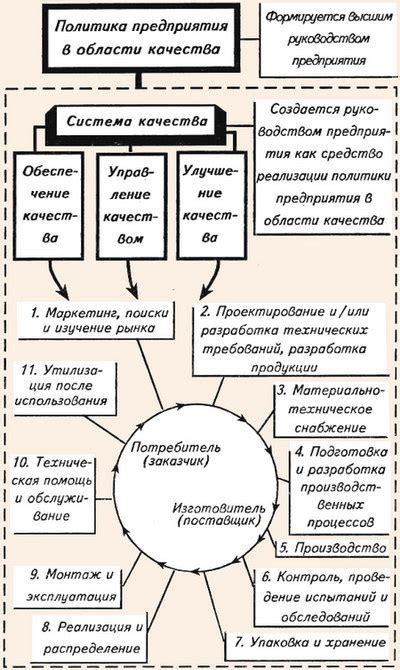 Политика предприятия в области качества

Формируется высшим руководством предприятия

Система качества

Создается руководством предприятия как средство реализации политики предприятия в области качества

Обеспечение качества

Управление качеством

Улучшение качества

1. Маркетинг, поиски и изучение рынка

2. Проектирование и/или разработка технических требований, разработка продукции

3. Материально-техническое снабжение

4. Подготовка и разработка производственных процессов

5. Производство

6. Контроль, проведение испытаний и обследований

7. Упаковка и хранение

8. Реализация и распределение

9. Монтаж и эксплуатация

10. Техническая помощь и обслуживание

11. Утилизация после использования

Потребитель (заказчик)

Изготовитель (поставщик)